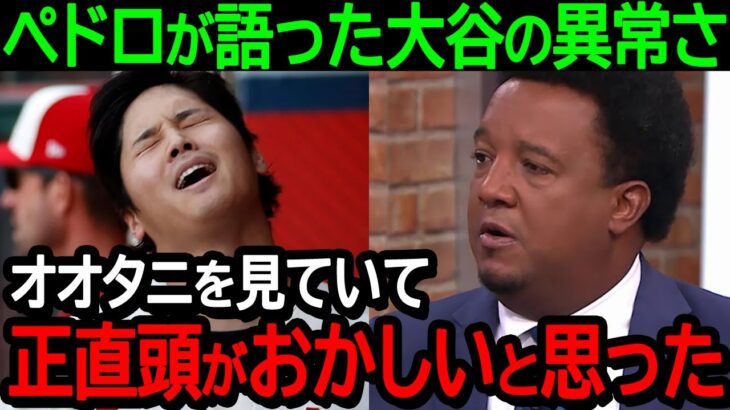 ペドロが語った大谷の異常さ

オオタニを見ていて
正直頭がおかしいと思った